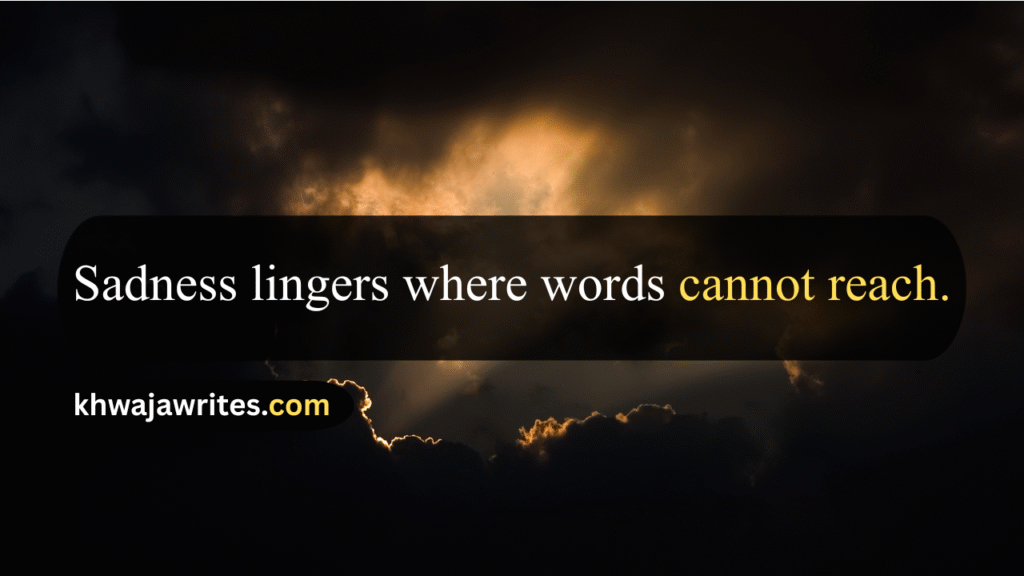 Sadness lingers where words cannot reach.

khwajawrites.com